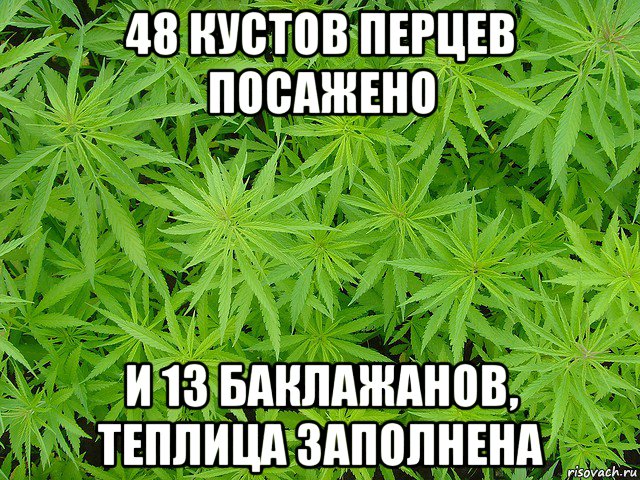 48 КУСТОВ ПЕРЦЕВ ПОСАЖЕНО

И 13 БАКЛАЖАНОВ, ТЕПЛИЦА ЗАПОЛНЕНА

risovach.ru